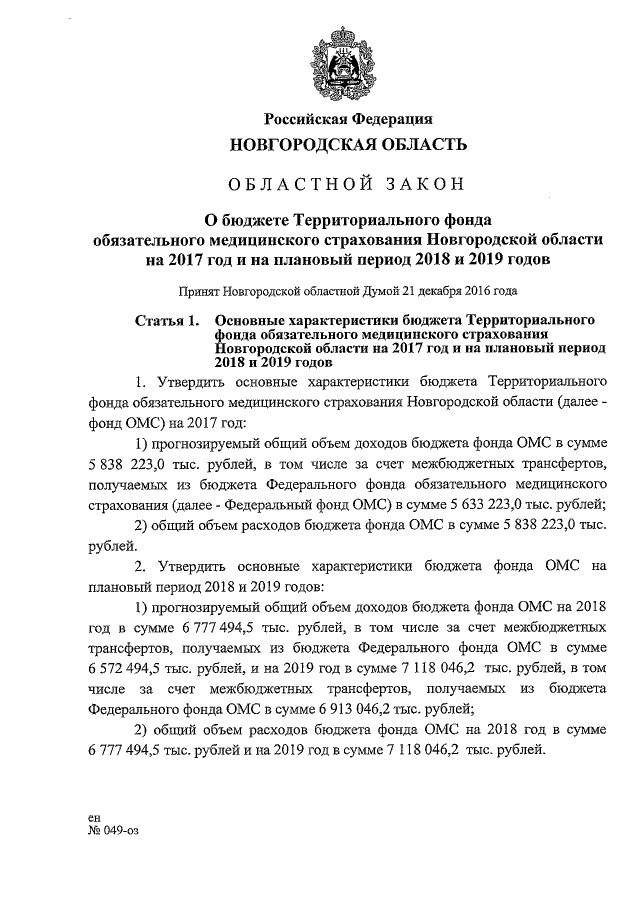 Российская Федерация
НОВГОРОДСКАЯ ОБЛАСТЬ

ОБЛАСТНОЙ ЗАКОН

О бюджете Территориального фонда обязательного медицинского страхования Новгородской области на 2017 год и на плановый период 2018 и 2019 годов

Принят Новгородской областной Думой 21 декабря 2016 года

Статья 1. Основные характеристики бюджета Территориального фонда обязательного медицинского страхования Новгородской области на 2017 год и на плановый период 2018 и 2019 годов

1. Утвердить основные характеристики бюджета Территориального фонда обязательного медицинского страхования Новгородской области (далее - фонд ОМС) на 2017 год:

1) прогнозируемый общий объем доходов бюджета фонда ОМС в сумме 5 838 223,0 тыс. рублей, в том числе за счет межбюджетных трансфертов, получаемых из бюджета Федерального фонда обязательного медицинского страхования (далее - Федеральный фонд ОМС) в сумме 5 633 223,0 тыс. рублей;

2) общий объем расходов бюджета фонда ОМС в сумме 5 838 223,0 тыс. рублей.

2. Утвердить основные характеристики бюджета фонда ОМС на плановый период 2018 и 2019 годов:

1) прогнозируемый общий объем доходов бюджета фонда ОМС на 2018 год в сумме 6 777 494,5 тыс. рублей, в том числе за счет межбюджетных трансфертов, получаемых из бюджета Федерального фонда ОМС в сумме 6 572 494,5 тыс. рублей, и на 2019 год в сумме 7 118 046,2 тыс. рублей, в том числе за счет межбюджетных трансфертов, получаемых из бюджета Федерального фонда ОМС в сумме 6 913 046,2 тыс. рублей;

2) общий объем расходов бюджета фонда ОМС на 2018 год в сумме 6 777 494,5 тыс. рублей и на 2019 год в сумме 7 118 046,2 тыс. рублей.

ен
№ 049-оз